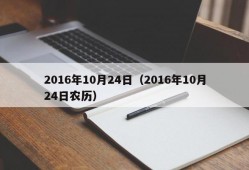 2016年10月24日（2016年10月24日农历）